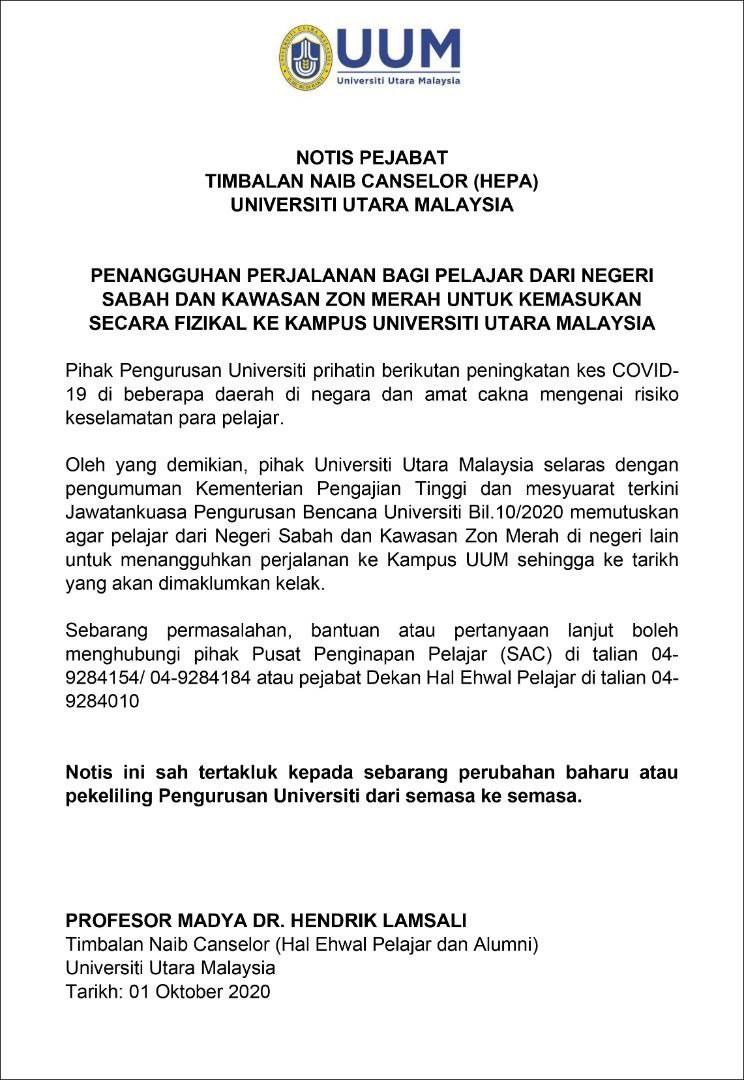 UUM
Universiti Utara Malaysia

NOTIS PEJABAT
TIMBALAN NAIB CANSELOR (HEPA)
UNIVERSITI UTARA MALAYSIA

PENANGGUHAN PERJALANAN BAGI PELAJAR DARI NEGERI SABAH DAN KAWASAN ZON MERAH UNTUK KEMASUKAN SECARA FIZIKAL KE KAMPUS UNIVERSITI UTARA MALAYSIA

Pihak Pengurusan Universiti prihatin berikutan peningkatan kes COVID-19 di beberapa daerah di negara dan amat cakna mengenai risiko keselamatan para pelajar.

Oleh yang demikian, pihak Universiti Utara Malaysia selaras dengan pengumuman Kementerian Pengajian Tinggi dan mesyuarat terkini Jawatankuasa Pengurusan Bencana Universiti Bil.10/2020 memutuskan agar pelajar dari Negeri Sabah dan Kawasan Zon Merah di negeri lain untuk menangguhkan perjalanan ke Kampus UUM sehingga ke tarikh yang akan dimaklumkan kelak.

Sebarang permasalahan, bantuan atau pertanyaan lanjut boleh menghubungi pihak Pusat Penginapan Pelajar (SAC) di talian 04-9284154/ 04-9284184 atau pejabat Dekan Hal Ehwal Pelajar di talian 04-9284010

Notis ini sah tertakluk kepada sebarang perubahan baharu atau pekeliling Pengurusan Universiti dari semasa ke semasa.

PROFESOR MADYA DR. HENDRIK LAMSALI
Timbalan Naib Canselor (Hal Ehwal Pelajar dan Alumni)
Universiti Utara Malaysia
Tarikh: 01 Oktober 2020